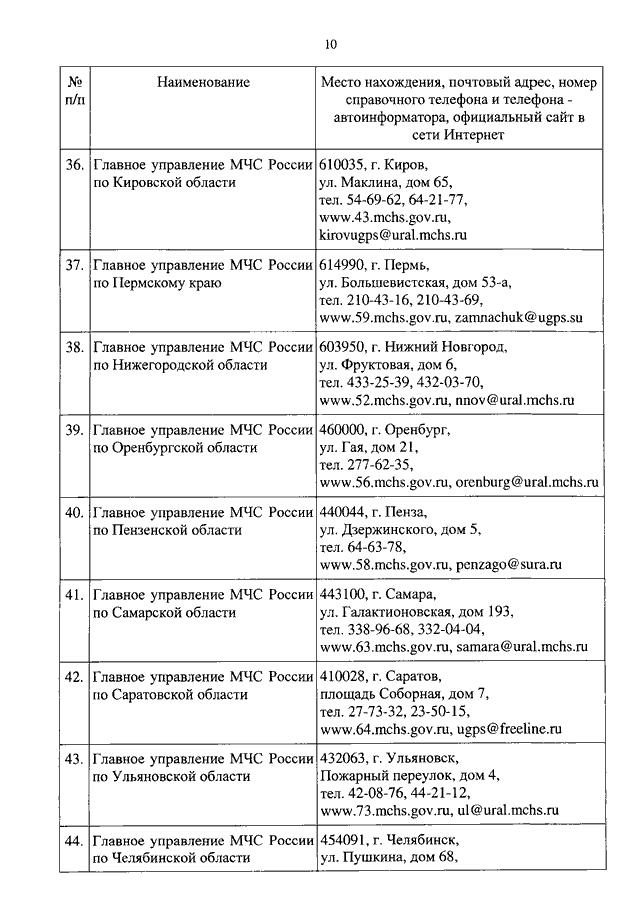 10

| № п/п | Наименование | Место нахождения, почтовый адрес, номер справочного телефона и телефона - автоинформатора, официальный сайт в сети Интернет |
|---|---|---|
| 36. | Главное управление МЧС России по Кировской области | 610035, г. Киров, ул. Маклина, дом 65, тел. 54-69-62, 64-21-77, www.43.mchs.gov.ru, kirovugps@ural.mchs.ru |
| 37. | Главное управление МЧС России по Пермскому краю | 614990, г. Пермь, ул. Большевистская, дом 53-а, тел. 210-43-16, 210-43-69, www.59.mchs.gov.ru, zamnachuk@ugps.su |
| 38. | Главное управление МЧС России по Нижегородской области | 603950, г. Нижний Новгород, ул. Фруктовая, дом 6, тел. 433-25-39, 432-03-70, www.52.mchs.gov.ru, nnov@ural.mchs.ru |
| 39. | Главное управление МЧС России по Оренбургской области | 460000, г. Оренбург, ул. Гая, дом 21, тел. 277-62-35, www.56.mchs.gov.ru, orenburg@ural.mchs.ru |
| 40. | Главное управление МЧС России по Пензенской области | 440044, г. Пенза, ул. Дзержинского, дом 5, тел. 64-63-78, www.58.mchs.gov.ru, penzago@sura.ru |
| 41. | Главное управление МЧС России по Самарской области | 443100, г. Самара, ул. Галактионовская, дом 193, тел. 338-96-68, 332-04-04, www.63.mchs.gov.ru, samara@ural.mchs.ru |
| 42. | Главное управление МЧС России по Саратовской области | 410028, г. Саратов, площадь Соборная, дом 7, тел. 27-73-32, 23-50-15, www.64.mchs.gov.ru, ugps@freeline.ru |
| 43. | Главное управление МЧС России по Ульяновской области | 432063, г. Ульяновск, Пожарный переулок, дом 4, тел. 42-08-76, 44-21-12, www.73.mchs.gov.ru, ul@ural.mchs.ru |
| 44. | Главное управление МЧС России по Челябинской области | 454091, г. Челябинск, ул. Пушкина, дом 68, |